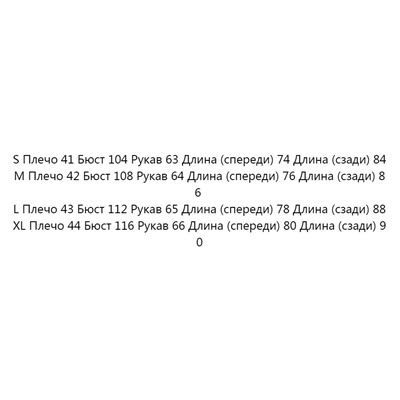 S Плечо 41 Бюст 104 Рукав 63 Длина (спереди) 74 Длина (сзади) 84
M Плечо 42 Бюст 108 Рукав 64 Длина (спереди) 76 Длина (сзади) 86
L Плечо 43 Бюст 112 Рукав 65 Длина (спереди) 78 Длина (сзади) 88
XL Плечо 44 Бюст 116 Рукав 66 Длина (спереди) 80 Длина (сзади) 90